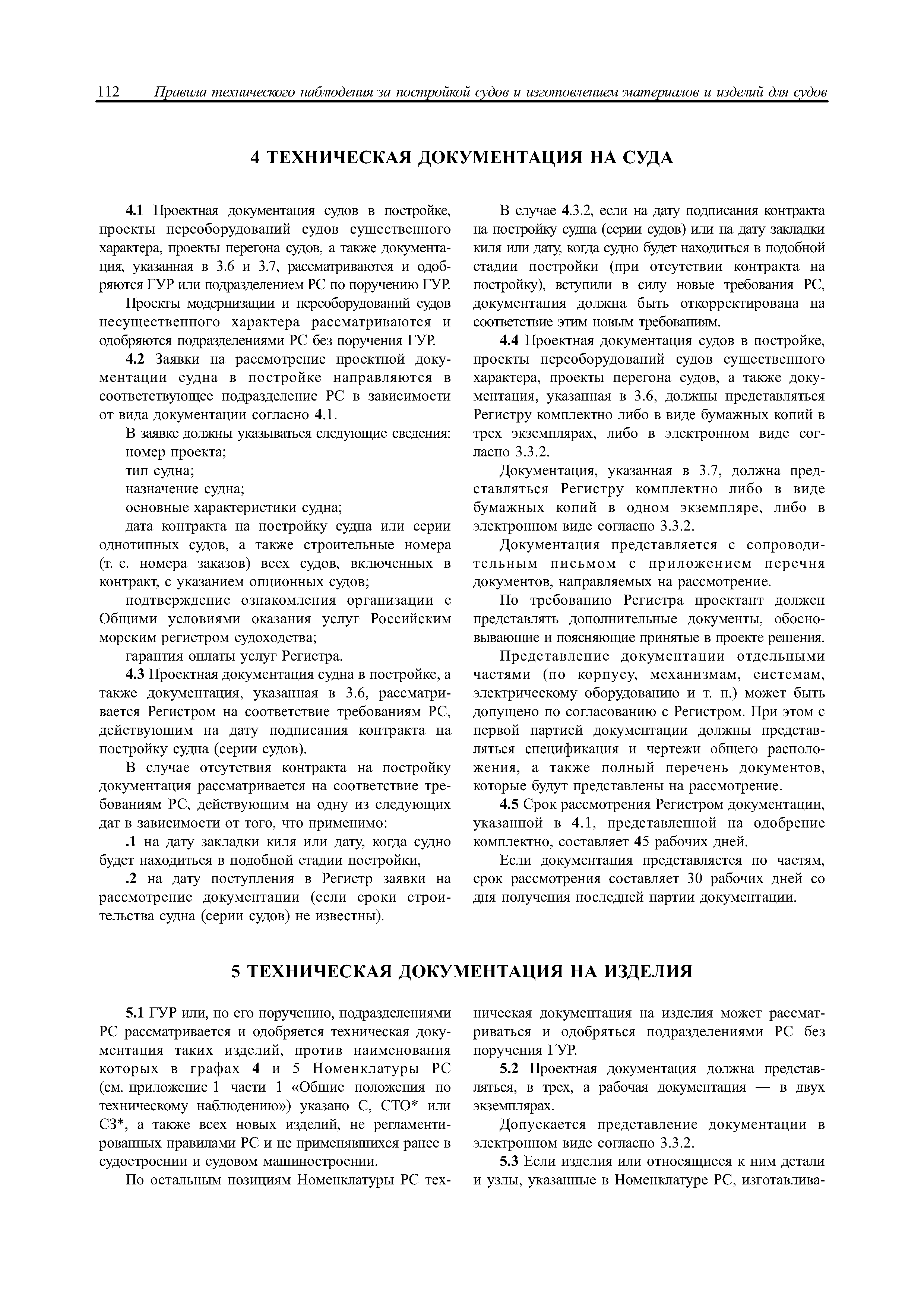 112 Правила технического наблюдения за постройкой судов и изготовлением материалов и изделий для судов

4 ТЕХНИЧЕСКАЯ ДОКУМЕНТАЦИЯ НА СУДА

4.1 Проектная документация судов в постройке, проекты переоборудований судов существенного характера, проекты перегона судов, а также документация, указанная в 3.6 и 3.7, рассматриваются и одобряются ГУР или подразделением РС по поручению ГУР.

Проекты модернизации и переоборудований судов несущественного характера рассматриваются и одобряются подразделениями РС без поручения ГУР.

4.2 Заявки на рассмотрение проектной документации судна в постройке направляются в соответствующее подразделение РС в зависимости от вида документации согласно 4.1.

В заявке должны указываться следующие сведения:
номер проекта;
тип судна;
назначение судна;
основные характеристики судна;
дата контракта на постройку судна или серии однотипных судов, а также строительные номера (т. е. номера заказов) всех судов, включенных в контракт, с указанием опционных судов;
подтверждение ознакомления организации с Общими условиями оказания услуг Российским морским регистром судоходства;
гарантия оплаты услуг Регистра.

4.3 Проектная документация судна в постройке, а также документация, указанная в 3.6, рассматривается Регистром на соответствие требованиям РС, действующим на дату подписания контракта на постройку судна (серии судов).

В случае отсутствия контракта на постройку документация рассматривается на соответствие требованиям РС, действующим на одну из следующих дат в зависимости от того, что применимо:

.1 на дату закладки киля или дату, когда судно будет находиться в подобной стадии постройки,

.2 на дату поступления в Регистр заявки на рассмотрение документации (если сроки строительства судна (серии судов) не известны).

В случае 4.3.2, если на дату подписания контракта на постройку судна (серии судов) или на дату закладки киля или дату, когда судно будет находиться в подобной стадии постройки (при отсутствии контракта на постройку), вступили в силу новые требования РС, документация должна быть откорректирована на соответствие этим новым требованиям.

4.4 Проектная документация судов в постройке, проекты переоборудований судов существенного характера, проекты перегона судов, а также документация, указанная в 3.6, должны представляться Регистру комплектно либо в виде бумажных копий в трех экземплярах, либо в электронном виде согласно 3.3.2.

Документация, указанная в 3.7, должна представляться Регистру комплектно либо в виде бумажных копий в одном экземпляре, либо в электронном виде согласно 3.3.2.

Документация представляется с сопроводительным письмом с приложением перечня документов, направляемых на рассмотрение.

По требованию Регистра проектант должен представлять дополнительные документы, обосновывающие и поясняющие принятые в проекте решения.

Представление документации отдельными частями (по корпусу, механизмам, системам, электрическому оборудованию и т. п.) может быть допущено по согласованию с Регистром. При этом с первой партией документации должны представляться спецификация и чертежи общего расположения, а также полный перечень документов, которые будут представлены на рассмотрение.

4.5 Срок рассмотрения Регистром документации, указанной в 4.1, представленной на одобрение комплектно, составляет 45 рабочих дней.

Если документация представляется по частям, срок рассмотрения составляет 30 рабочих дней со дня получения последней партии документации.

5 ТЕХНИЧЕСКАЯ ДОКУМЕНТАЦИЯ НА ИЗДЕЛИЯ

5.1 ГУР или, по его поручению, подразделениями РС рассматривается и одобряется техническая документация таких изделий, против наименования которых в графах 4 и 5 Номенклатуры РС (см. приложение 1 части 1 «Общие положения по техническому наблюдению») указано С, СТО* или СЗ*, а также всех новых изделий, не регламентированных правилами РС и не применявшихся ранее в судостроении и судовом машиностроении.

По остальным позициям Номенклатуры РС техническая документация на изделия может рассматриваться и одобряться подразделениями РС без поручения ГУР.

5.2 Проектная документация должна представляться, в трех, а рабочая документация — в двух экземплярах.

Допускается представление документации в электронном виде согласно 3.3.2.

5.3 Если изделия или относящиеся к ним детали и узлы, указанные в Номенклатуре РС, изготавлива-